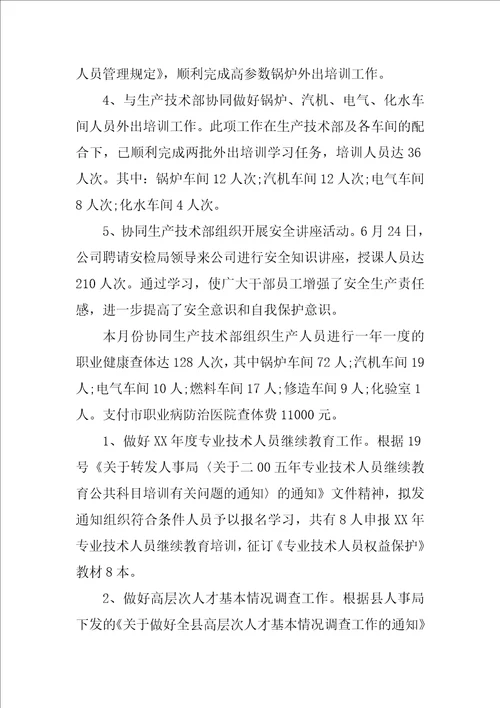 人员管理规定》，顺利完成高参数锅炉外出培训工作。

4、与生产技术部协同做好锅炉、汽机、电气、化水车间人员外出培训工作。此项工作在生产技术部及各车间的配合下，已顺利完成两批外出培训学习任务，培训人员达36人次。其中：锅炉车间12人次;汽机车间12人次;电气车间8人次;化水车间4人次。

5、协同生产技术部组织开展安全讲座活动。6月24日，公司聘请安检局领导来公司进行安全知识讲座，授课人员达210人次。通过学习，使广大干部员工增强了安全生产责任感，进一步提高了安全意识和自我保护意识。

本月份协同生产技术部组织生产人员进行一年一度的职业健康查体达128人次，其中锅炉车间72人;汽机车间19人;电气车间10人;燃料车间17人;修造车间9人;化验室1人。支付市职业病防治医院查体费11000元。

1、做好XX年度专业技术人员继续教育工作。根据19号《关于转发人事局〈关于二00五年专业技术人员继续教育公共科目培训有关问题的通知〉的通知》文件精神，拟发通知组织符合条件人员予以报名学习，共有8人申报XX年专业技术人员继续教育培训，征订《专业技术人员权益保护》教材8本。

2、做好高层次人才基本情况调查工作。根据县人事局下发的《关于做好全县高层次人才基本情况调查工作的通知》